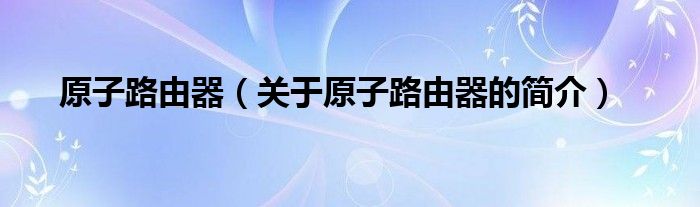 原子路由器（关于原子路由器的简介）